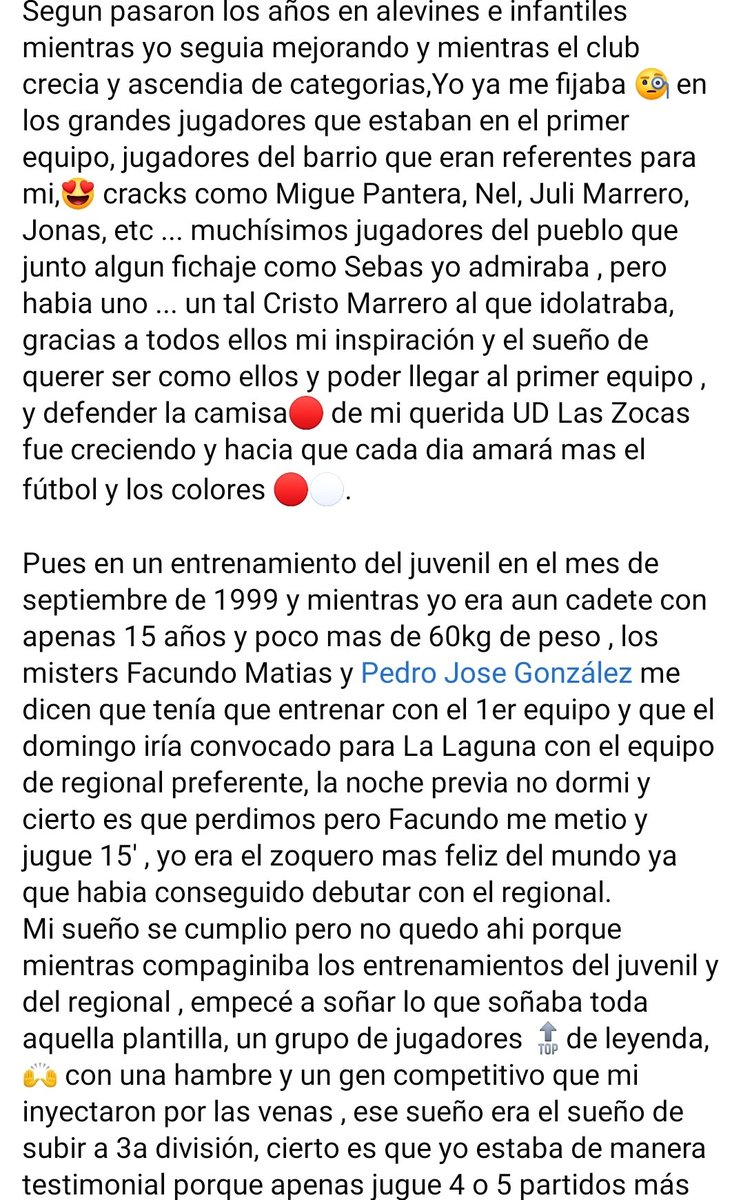 Segun pasaron los años en alevines e infantiles mientras yo seguia mejorando y mientras el club crecia y ascendia de categorias,Yo ya me fijaba 🧐 en los grandes jugadores que estaban en el primer equipo, jugadores del barrio que eran referentes para mi,😍 cracks como Migue Pantera, Nel, Juli Marrero, Jonas, etc ... muchísimos jugadores del pueblo que junto algun fichaje como Sebas yo admiraba , pero habia uno ... un tal Cristo Marrero al que idolatraba, gracias a todos ellos mi inspiración y el sueño de querer ser como ellos y poder llegar al primer equipo , y defender la camisa🔴 de mi querida UD Las Zocas fue creciendo y hacia que cada dia amará mas el fútbol y los colores 🔴⚪.

Pues en un entrenamiento del juvenil en el mes de septiembre de 1999 y mientras yo era aun cadete con apenas 15 años y poco mas de 60kg de peso , los misters Facundo Matias y Pedro Jose González me dicen que tenía que entrenar con el 1er equipo y que el domingo iría convocado para La Laguna con el equipo de regional preferente, la noche previa no dormi y cierto es que perdimos pero Facundo me metio y jugue 15' , yo era el zoquero mas feliz del mundo ya que habia conseguido debutar con el regional.
Mi sueño se cumplio pero no quedo ahi porque mientras compaginiba los entrenamientos del juvenil y del regional , empecé a soñar lo que soñaba toda aquella plantilla, un grupo de jugadores 🔝 de leyenda, 🙌 con una hambre y un gen competitivo que mi inyectaron por las venas , ese sueño era el sueño de subir a 3a división, cierto es que yo estaba de manera testimonial porque apenas jugue 4 o 5 partidos más